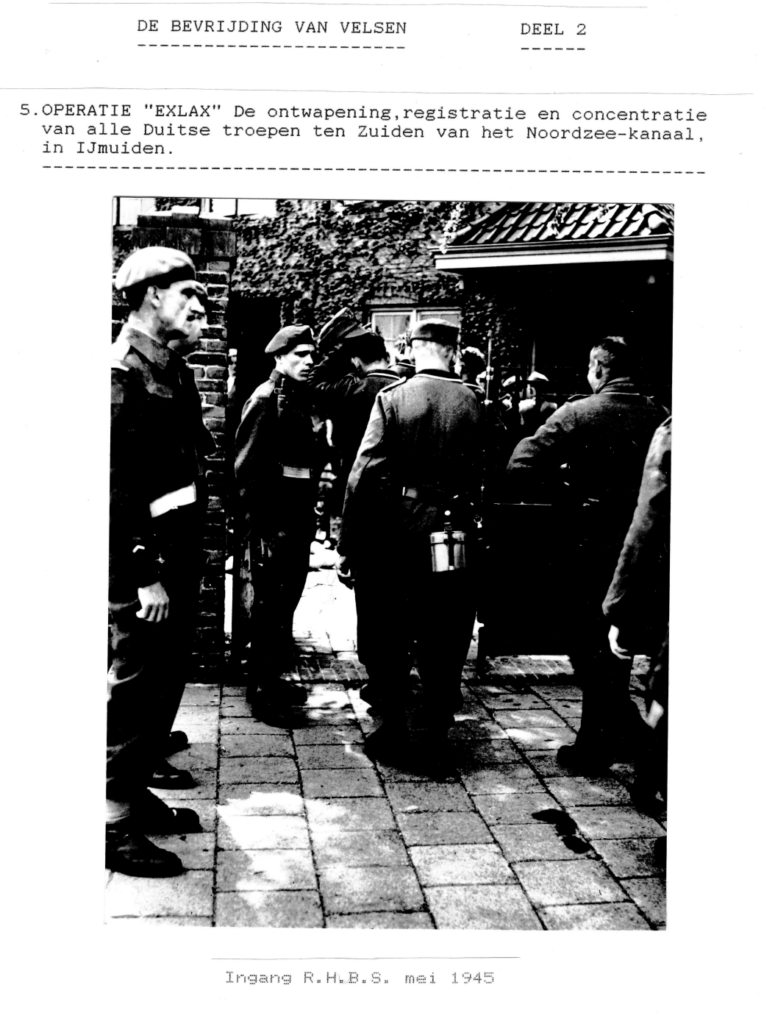 DE BEVRIJDING VAN VELSEN DEEL 2

5.OPERATIE "EXLAX" De ontwapening,registratie en concentratie van alle Duitse troepen ten Zuiden van het Noordzee-kanaal, in IJmuiden.

Ingang R.H.B.S. mei 1945